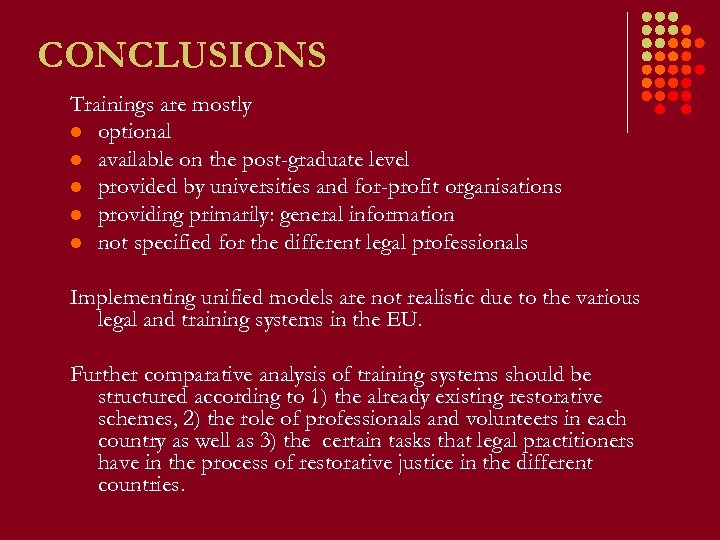 CONCLUSIONS

Trainings are mostly
- optional
- available on the post-graduate level
- provided by universities and for-profit organisations
- providing primarily: general information
- not specified for the different legal professionals

Implementing unified models are not realistic due to the various legal and training systems in the EU.

Further comparative analysis of training systems should be structured according to 1) the already existing restorative schemes, 2) the role of professionals and volunteers in each country as well as 3) the certain tasks that legal practitioners have in the process of restorative justice in the different countries.